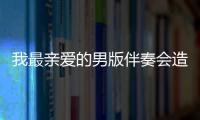 我最亲爱的男版伴奏会造